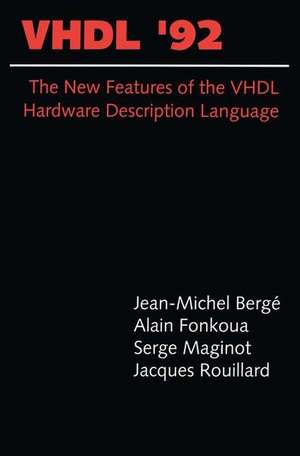 VHDL '92

The New Features of the VHDL Hardware Description Language

Jean-Michel Bergé
Alain Fonkoua
Serge Maginot
Jacques Rouillard